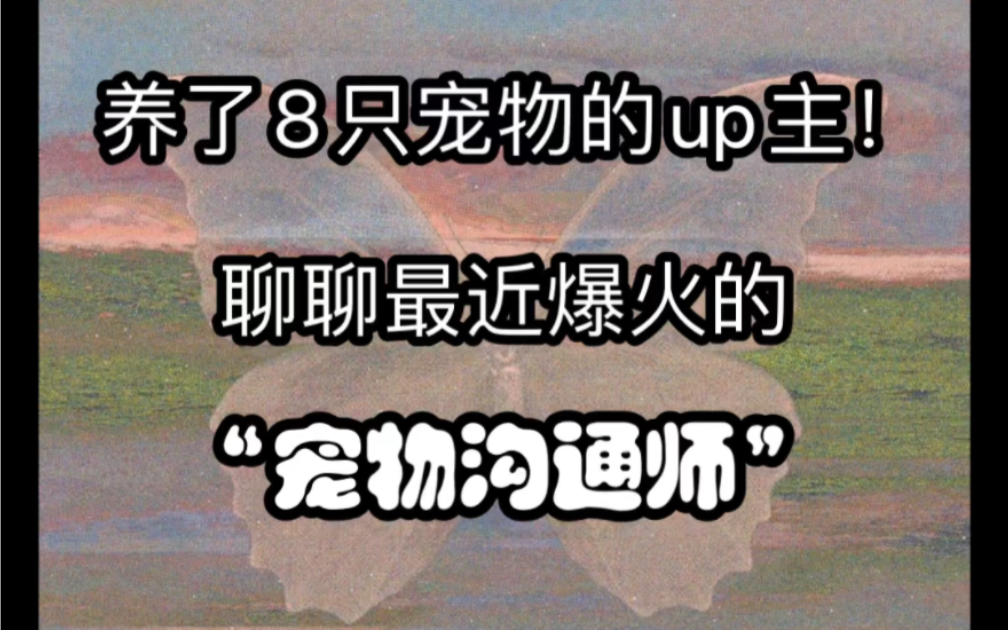 养了８只宠物的up主！

聊聊最近爆火的

“宠物沟通师”